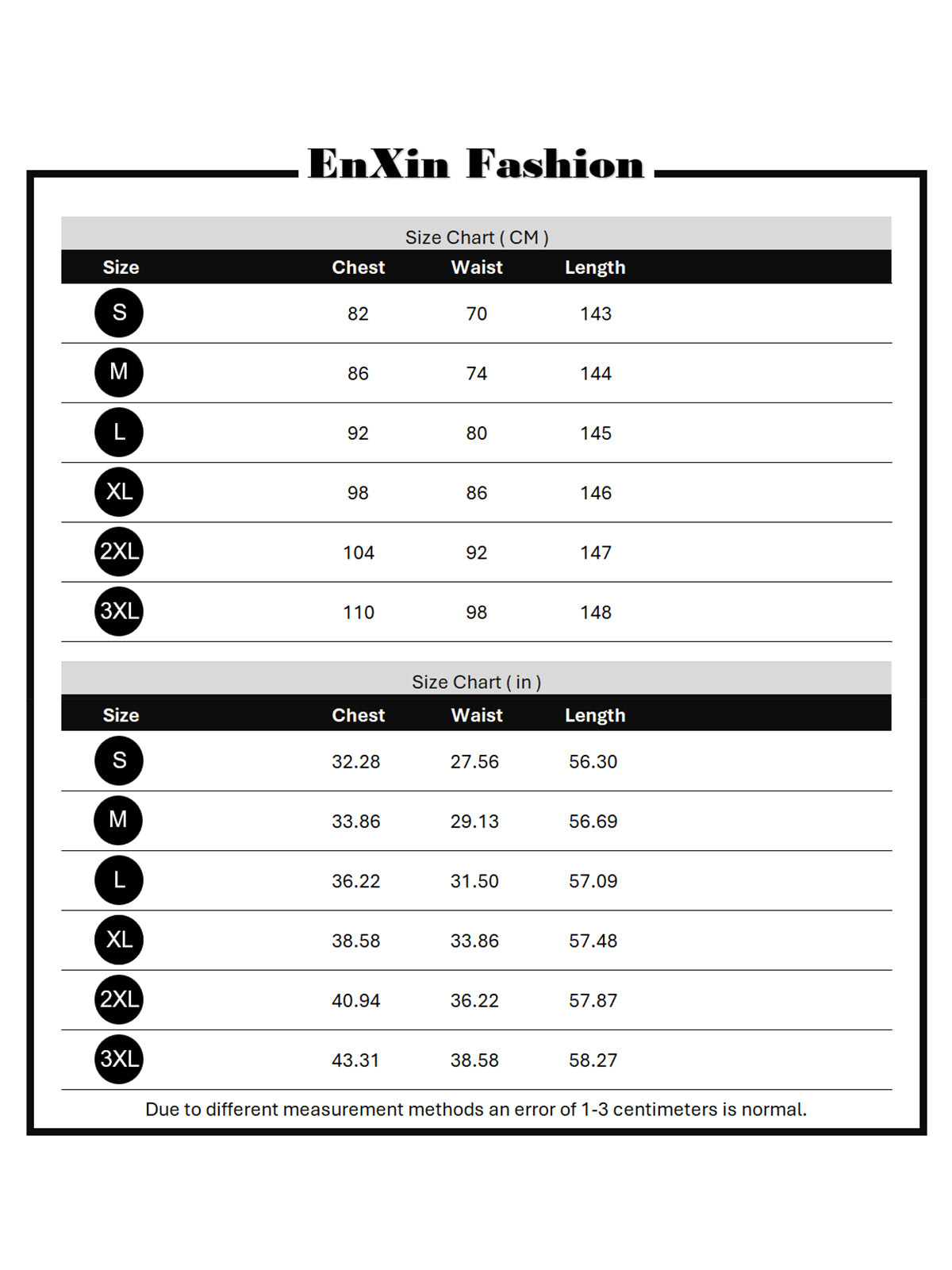 EnXin Fashion

Size Chart ( CM )

| Size | Chest | Waist | Length |
|---|---|---|---|
| S | 82 | 70 | 143 |
| M | 86 | 74 | 144 |
| L | 92 | 80 | 145 |
| XL | 98 | 86 | 146 |
| 2XL | 104 | 92 | 147 |
| 3XL | 110 | 98 | 148 |

Size Chart ( in )

| Size | Chest | Waist | Length |
|---|---|---|---|
| S | 32.28 | 27.56 | 56.30 |
| M | 33.86 | 29.13 | 56.69 |
| L | 36.22 | 31.50 | 57.09 |
| XL | 38.58 | 33.86 | 57.48 |
| 2XL | 40.94 | 36.22 | 57.87 |
| 3XL | 43.31 | 38.58 | 58.27 |

Due to different measurement methods an error of 1-3 centimeters is normal.